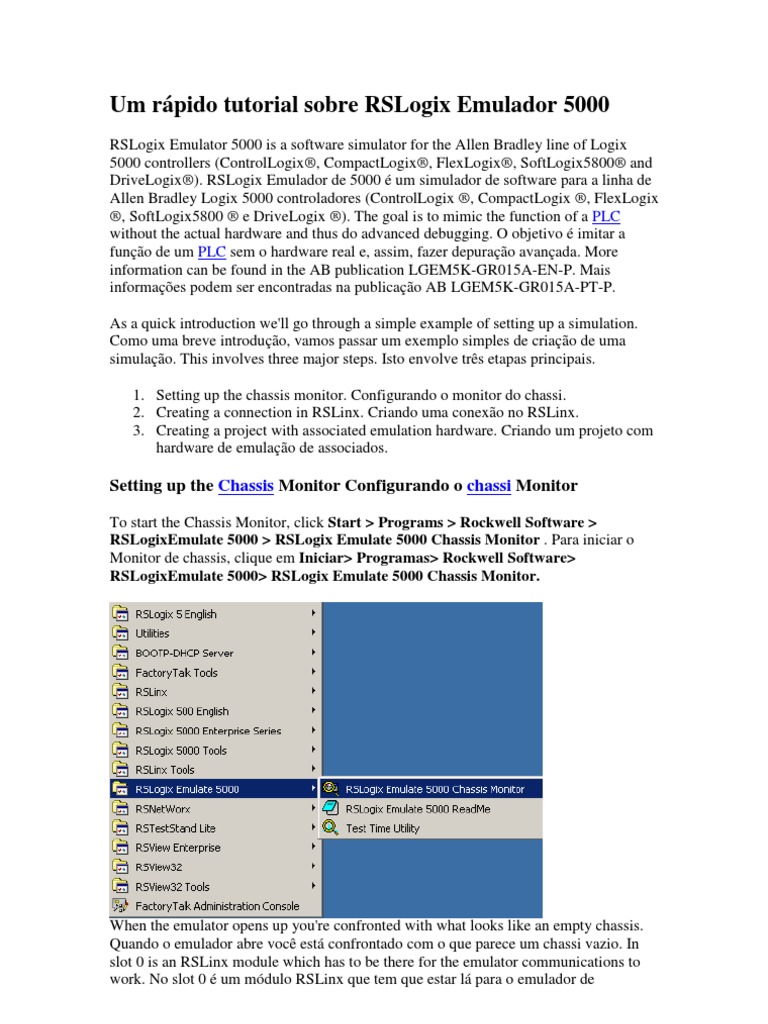 Um rápido tutorial sobre RSLogix Emulador 5000

RSLogix Emulator 5000 is a software simulator for the Allen Bradley line of Logix 5000 controllers (ControlLogix®, CompactLogix®, FlexLogix®, SoftLogix5800® and DriveLogix®). RSLogix Emulador de 5000 é um simulador de software para a linha de Allen Bradley Logix 5000 controladores (ControlLogix ®, CompactLogix ®, FlexLogix ®, SoftLogix5800 ® e DriveLogix ®). The goal is to mimic the function of a PLC without the actual hardware and thus do advanced debugging. O objetivo é imitar a função de um PLC sem o hardware real e, assim, fazer depuração avançada. More information can be found in the AB publication LGEM5K-GR015A-EN-P. Mais informações podem ser encontradas na publicação AB LGEM5K-GR015A-PT-P.

As a quick introduction we'll go through a simple example of setting up a simulation. Como uma breve introdução, vamos passar um exemplo simples de criação de uma simulação. This involves three major steps. Isto envolve três etapas principais.

1. Setting up the chassis monitor. Configurando o monitor do chassi.
2. Creating a connection in RSLinx. Criando uma conexão no RSLinx.
3. Creating a project with associated emulation hardware. Criando um projeto com hardware de emulação de associados.

Setting up the Chassis Monitor Configurando o chassi Monitor

To start the Chassis Monitor, click Start > Programs > Rockwell Software > RSLogixEmulate 5000 > RSLogix Emulate 5000 Chassis Monitor . Para iniciar o Monitor de chassis, clique em Iniciar> Programas> Rockwell Software> RSLogixEmulate 5000> RSLogix Emulate 5000 Chassis Monitor.

RSLogix 5 English
Utilities
BOOTP-DHCP Server
FactoryTalk Tools
RSLinx
RSLogix 500 English
RSLogix 5000 Enterprise Series
RSLogix 5000 Tools
RSLinx Tools
RSLogix Emulate 5000
RSNetWorx
RSTestStand Lite
RSView Enterprise
RSView32
RSView32 Tools
FactoryTalk Administration Console

RSLogix Emulate 5000 Chassis Monitor
RSLogix Emulate 5000 ReadMe
Test Time Utility

When the emulator opens up you're confronted with what looks like an empty chassis. Quando o emulador abre você está confrontado com o que parece um chassi vazio. In slot 0 is an RSLinx module which has to be there for the emulator communications to work. No slot 0 é um módulo RSLinx que tem que estar lá para o emulador de